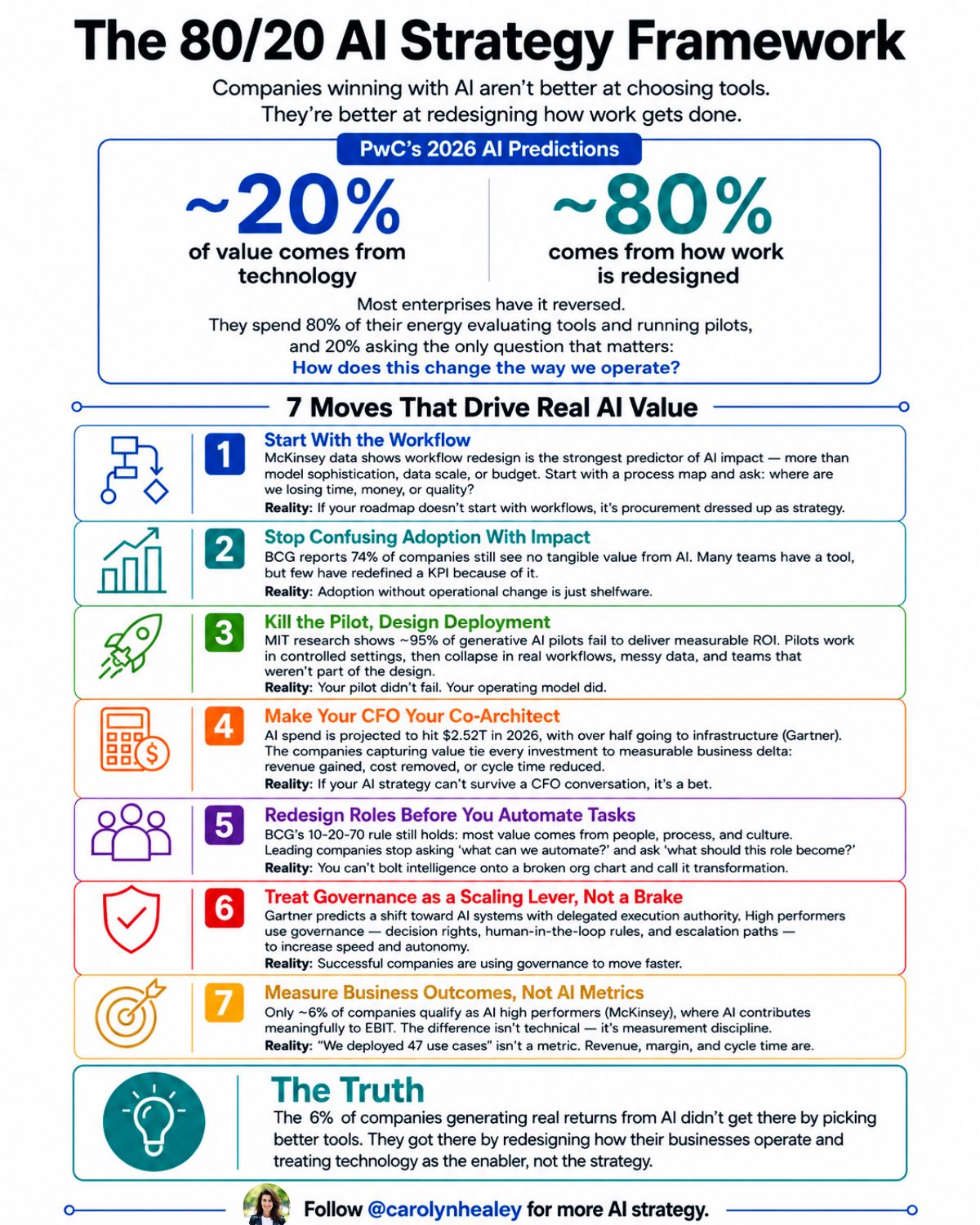 The 80/20 AI Strategy Framework

Companies winning with AI aren't better at choosing tools. They're better at redesigning how work gets done.

PwC's 2026 AI Predictions

~20%
of value comes from technology

~80%
comes from how work is redesigned

Most enterprises have it reversed.
They spend 80% of their energy evaluating tools and running pilots, and 20% asking the only question that matters:
How does this change the way we operate?

7 Moves That Drive Real AI Value

1
Start With the Workflow
McKinsey data shows workflow redesign is the strongest predictor of AI impact — more than model sophistication, data scale, or budget. Start with a process map and ask: where are we losing time, money, or quality?
Reality: If your roadmap doesn't start with workflows, it's procurement dressed up as strategy.

2
Stop Confusing Adoption With Impact
BCG reports 74% of companies still see no tangible value from AI. Many teams have a tool, but few have redefined a KPI because of it.
Reality: Adoption without operational change is just shelfware.

3
Kill the Pilot, Design Deployment
MIT research shows ~95% of generative AI pilots fail to deliver measurable ROI. Pilots work in controlled settings, then collapse in real workflows, messy data, and teams that weren't part of the design.
Reality: Your pilot didn't fail. Your operating model did.

4
Make Your CFO Your Co-Architect
AI spend is projected to hit $2.52T in 2026, with over half going to infrastructure (Gartner). The companies capturing value tie every investment to measurable business delta: revenue gained, cost removed, or cycle time reduced.
Reality: If your AI strategy can't survive a CFO conversation, it's a bet.

5
Redesign Roles Before You Automate Tasks
BCG's 10-20-70 rule still holds: most value comes from people, process, and culture. Leading companies stop asking 'what can we automate?' and ask 'what should this role become?'
Reality: You can't bolt intelligence onto a broken org chart and call it transformation.

6
Treat Governance as a Scaling Lever, Not a Brake
Gartner predicts a shift toward AI systems with delegated execution authority. High performers use governance — decision rights, human-in-the-loop rules, and escalation paths — to increase speed and autonomy.
Reality: Successful companies are using governance to move faster.

7
Measure Business Outcomes, Not AI Metrics
Only ~6% of companies qualify as AI high performers (McKinsey), where AI contributes meaningfully to EBIT. The difference isn't technical — it's measurement discipline.
Reality: "We deployed 47 use cases" isn't a metric. Revenue, margin, and cycle time are.

The Truth
The 6% of companies generating real returns from AI didn't get there by picking better tools. They got there by redesigning how their businesses operate and treating technology as the enabler, not the strategy.

Follow @carolynhealey for more AI strategy.